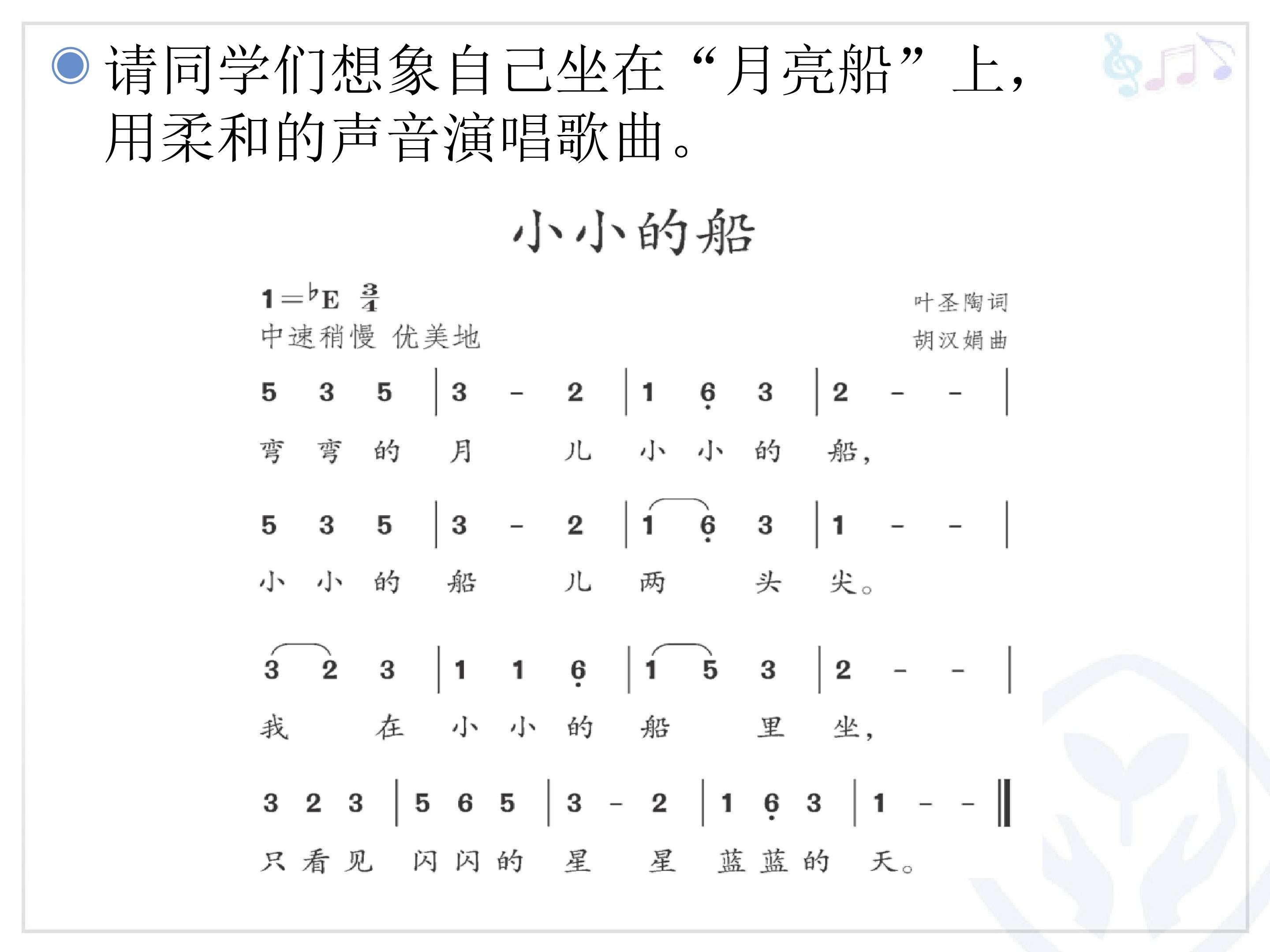 • 请同学们想象自己坐在“月亮船”上，用柔和的声音演唱歌曲。

小小的船

$1={}^{\flat}E$ $\frac{3}{4}$
中速稍慢 优美地

叶圣陶词
胡汉娟曲

5 3 5 | 3 - 2 | 1 6 3 | 2 - - |
弯 弯 的 月 儿 小 小 的 船，

5 3 5 | 3 - 2 | 1 6 3 | 1 - - |
小 小 的 船 儿 两 头 尖。

3 2 3 | 1 1 6 | 1 5 3 | 2 - - |
我 在 小 小 的 船 里 坐，

3 2 3 | 5 6 5 | 3 - 2 | 1 6 3 | 1 - - ‖
只 看 见 闪 闪 的 星 星 蓝 蓝 的 天。